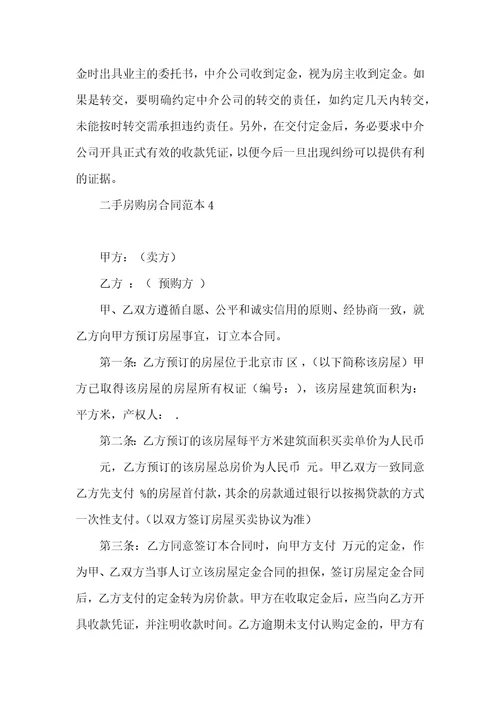 金时出具业主的委托书，中介公司收到定金，视为房主收到定金。如果是转交，要明确约定中介公司的转交的责任，如约定几天内转交，未能按时转交需承担违约责任。另外，在交付定金后，务必要求中介公司开具正式有效的收款凭证，以便今后一旦出现纠纷可以提供有利的证据。

二手房购房合同范本 4

甲方：（卖方）

乙方 ：（ 预购方 ）

甲、乙双方遵循自愿、公平和诚实信用的原则、经协商一致，就乙方向甲方预订房屋事宜，订立本合同。

第一条：乙方预订的房屋位于北京市 区，（以下简称该房屋）甲方已取得该房屋的房屋所有权证（编号：），该房屋建筑面积为：平方米，产权人： .

第二条：乙方预订的该房屋每平方米建筑面积买卖单价为人民币 元，乙方预订的该房屋总房价为人民币 元。甲乙双方一致同意乙方先支付 %的房屋首付款，其余的房款通过银行以按揭贷款的方式一次性支付。（以双方签订房屋买卖协议为准）

第三条：乙方同意签订本合同时，向甲方支付 万元的定金，作为甲、乙双方当事人订立该房屋定金合同的担保，签订房屋定金合同后，乙方支付的定金转为房价款。甲方在收取定金后，应当向乙方开具收款凭证，并注明收款时间。乙方逾期未支付认购定金的，甲方有